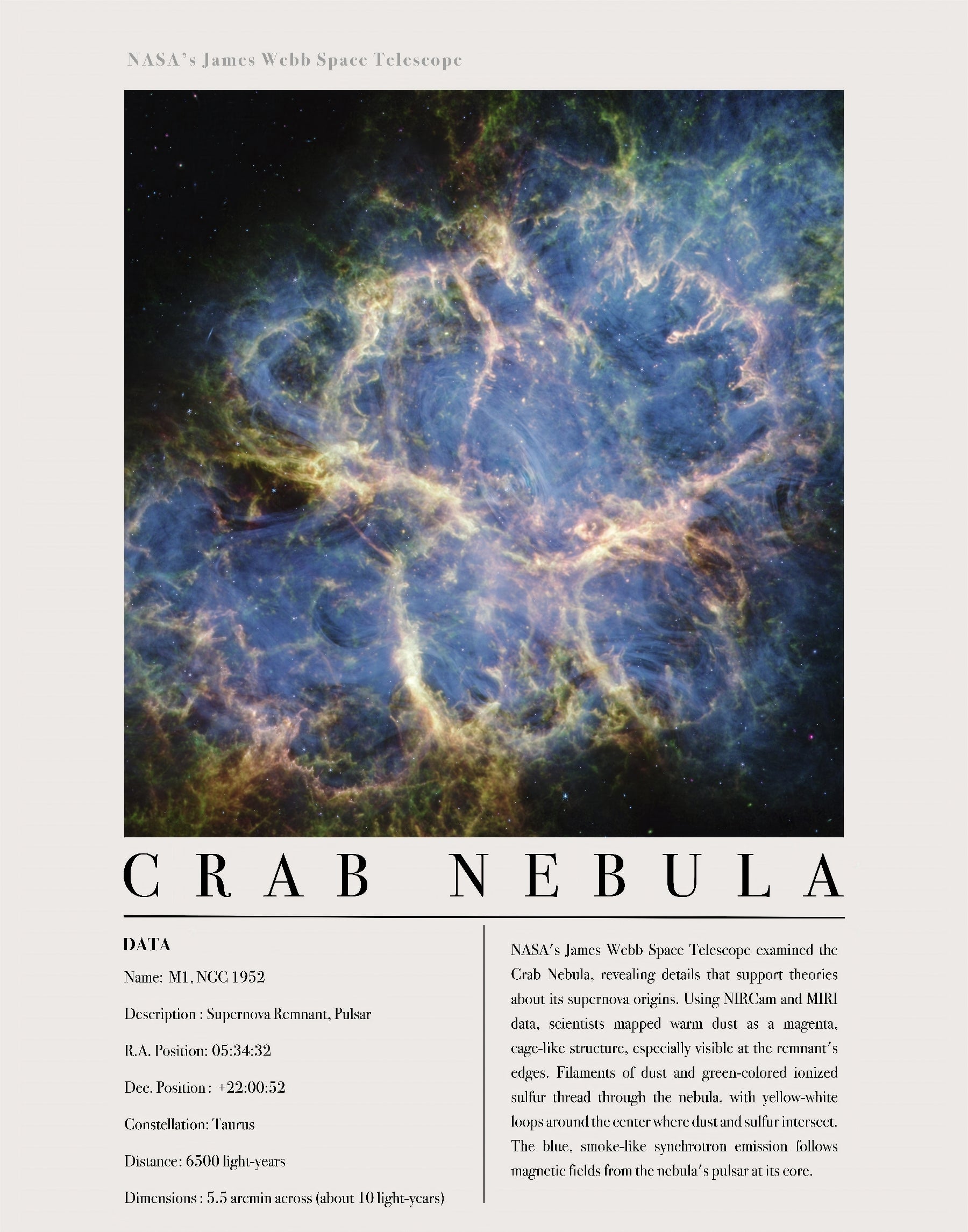 NASA's James Webb Space Telescope

CRAB NEBULA

DATA

Name: M1, NGC 1952

Description : Supernova Remnant, Pulsar

R.A. Position: 05:34:32

Dec. Position : +22:00:52

Constellation: Taurus

Distance: 6500 light-years

Dimensions : 5.5 arcmin across (about 10 light-years)

NASA's James Webb Space Telescope examined the Crab Nebula, revealing details that support theories about its supernova origins. Using NIRCam and MIRI data, scientists mapped warm dust as a magenta, cage-like structure, especially visible at the remnant's edges. Filaments of dust and green-colored ionized sulfur thread through the nebula, with yellow-white loops around the center where dust and sulfur intersect. The blue, smoke-like synchrotron emission follows magnetic fields from the nebula's pulsar at its core.